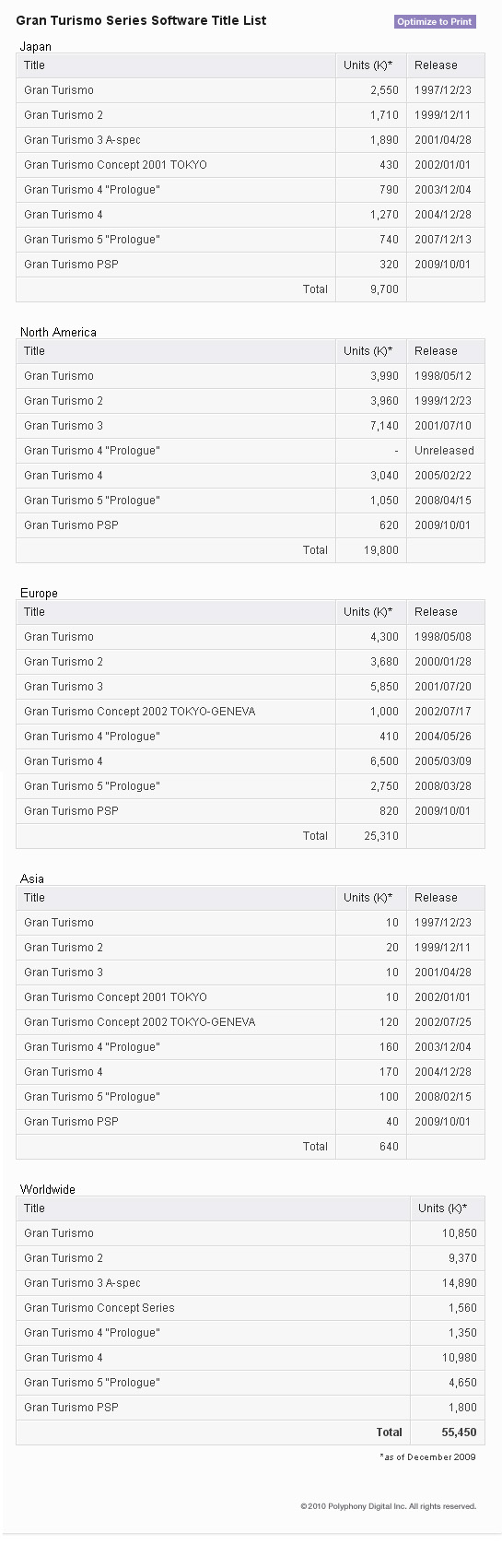 Gran Turismo Series Software Title List

Optimize to Print

Japan

| Title | Units (K)* | Release |
|---|---|---|
| Gran Turismo | 2,550 | 1997/12/23 |
| Gran Turismo 2 | 1,710 | 1999/12/11 |
| Gran Turismo 3 A-spec | 1,890 | 2001/04/28 |
| Gran Turismo Concept 2001 TOKYO | 430 | 2002/01/01 |
| Gran Turismo 4 "Prologue" | 790 | 2003/12/04 |
| Gran Turismo 4 | 1,270 | 2004/12/28 |
| Gran Turismo 5 "Prologue" | 740 | 2007/12/13 |
| Gran Turismo PSP | 320 | 2009/10/01 |
| Total | 9,700 | |

North America

| Title | Units (K)* | Release |
|---|---|---|
| Gran Turismo | 3,990 | 1998/05/12 |
| Gran Turismo 2 | 3,960 | 1999/12/23 |
| Gran Turismo 3 | 7,140 | 2001/07/10 |
| Gran Turismo 4 "Prologue" | - | Unreleased |
| Gran Turismo 4 | 3,040 | 2005/02/22 |
| Gran Turismo 5 "Prologue" | 1,050 | 2008/04/15 |
| Gran Turismo PSP | 620 | 2009/10/01 |
| Total | 19,800 | |

Europe

| Title | Units (K)* | Release |
|---|---|---|
| Gran Turismo | 4,300 | 1998/05/08 |
| Gran Turismo 2 | 3,680 | 2000/01/28 |
| Gran Turismo 3 | 5,850 | 2001/07/20 |
| Gran Turismo Concept 2002 TOKYO-GENEVA | 1,000 | 2002/07/17 |
| Gran Turismo 4 "Prologue" | 410 | 2004/05/26 |
| Gran Turismo 4 | 6,500 | 2005/03/09 |
| Gran Turismo 5 "Prologue" | 2,750 | 2008/03/28 |
| Gran Turismo PSP | 820 | 2009/10/01 |
| Total | 25,310 | |

Asia

| Title | Units (K)* | Release |
|---|---|---|
| Gran Turismo | 10 | 1997/12/23 |
| Gran Turismo 2 | 20 | 1999/12/11 |
| Gran Turismo 3 | 10 | 2001/04/28 |
| Gran Turismo Concept 2001 TOKYO | 10 | 2002/01/01 |
| Gran Turismo Concept 2002 TOKYO-GENEVA | 120 | 2002/07/25 |
| Gran Turismo 4 "Prologue" | 160 | 2003/12/04 |
| Gran Turismo 4 | 170 | 2004/12/28 |
| Gran Turismo 5 "Prologue" | 100 | 2008/02/15 |
| Gran Turismo PSP | 40 | 2009/10/01 |
| Total | 640 | |

Worldwide

| Title | Units (K)* |
|---|---|
| Gran Turismo | 10,850 |
| Gran Turismo 2 | 9,370 |
| Gran Turismo 3 A-spec | 14,890 |
| Gran Turismo Concept Series | 1,560 |
| Gran Turismo 4 "Prologue" | 1,350 |
| Gran Turismo 4 | 10,980 |
| Gran Turismo 5 "Prologue" | 4,650 |
| Gran Turismo PSP | 1,800 |
| Total | 55,450 |

*as of December 2009

©2010 Polyphony Digital Inc. All rights reserved.